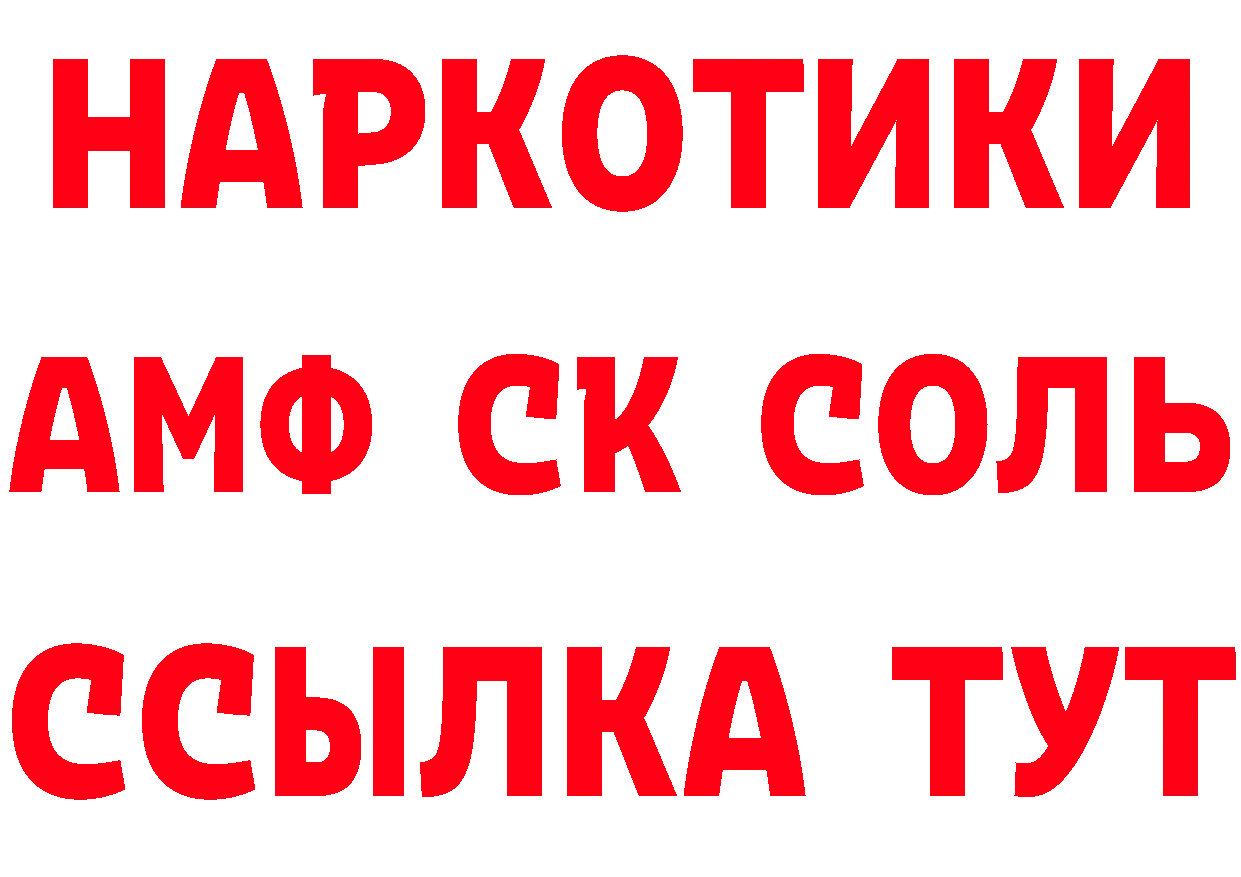 НАРКОТИКИ

АМФ СК СОЛЬ

ССЫЛКА ТУТ